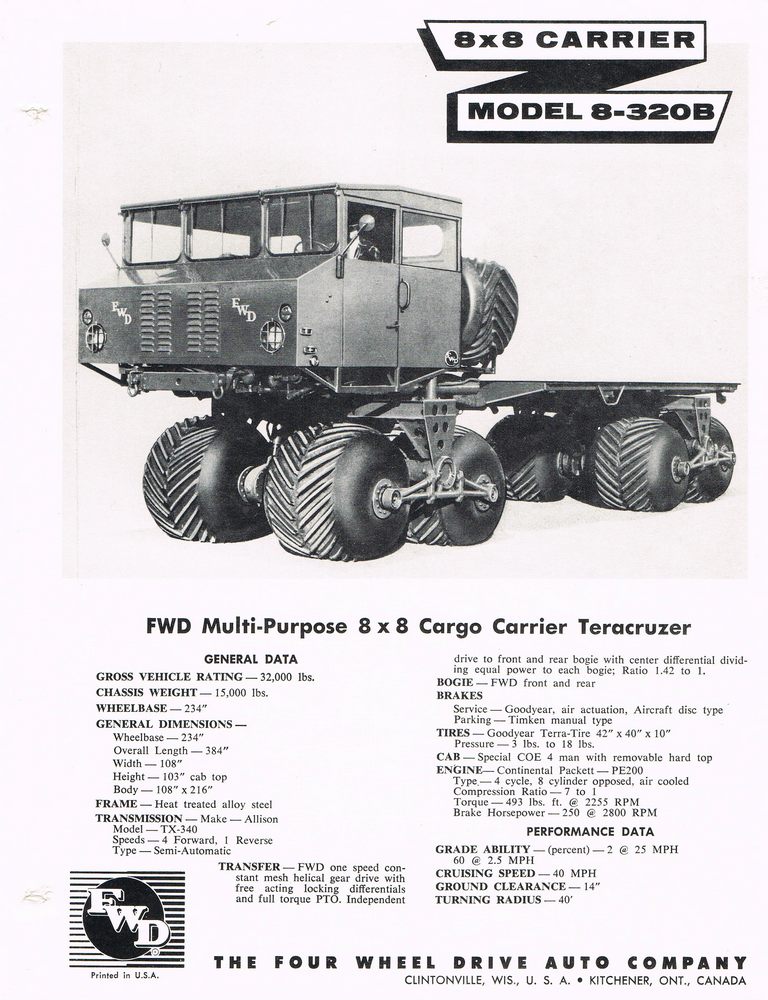 8x8 CARRIER

MODEL 8-320B

FWD

FWD

FWD Multi-Purpose 8 x 8 Cargo Carrier Teracruzer

GENERAL DATA

GROSS VEHICLE RATING — 32,000 lbs.
CHASSIS WEIGHT — 15,000 lbs.
WHEELBASE — 234″
GENERAL DIMENSIONS —
Wheelbase — 234″
Overall Length — 384″
Width — 108″
Height — 103″ cab top
Body — 108″ x 216″
FRAME — Heat treated alloy steel
TRANSMISSION — Make — Allison
Model — TX-340
Speeds — 4 Forward, 1 Reverse
Type — Semi-Automatic
TRANSFER — FWD one speed constant mesh helical gear drive with free acting locking differentials and full torque PTO. Independent drive to front and rear bogie with center differential dividing equal power to each bogie; Ratio 1.42 to 1.
BOGIE — FWD front and rear
BRAKES
Service — Goodyear, air actuation, Aircraft disc type
Parking — Timken manual type
TIRES — Goodyear Terra-Tire 42″ x 40″ x 10″
Pressure — 3 lbs. to 18 lbs.
CAB — Special COE 4 man with removable hard top
ENGINE — Continental Packett — PE200
Type — 4 cycle, 8 cylinder opposed, air cooled
Compression Ratio — 7 to 1
Torque — 493 lbs. ft. @ 2255 RPM
Brake Horsepower — 250 @ 2800 RPM

PERFORMANCE DATA

GRADE ABILITY — (percent) — 2 @ 25 MPH
60 @ 2.5 MPH
CRUISING SPEED — 40 MPH
GROUND CLEARANCE — 14″
TURNING RADIUS — 40′

FWD

Printed in U.S.A.

THE FOUR WHEEL DRIVE AUTO COMPANY
CLINTONVILLE, WIS., U. S. A. • KITCHENER, ONT., CANADA